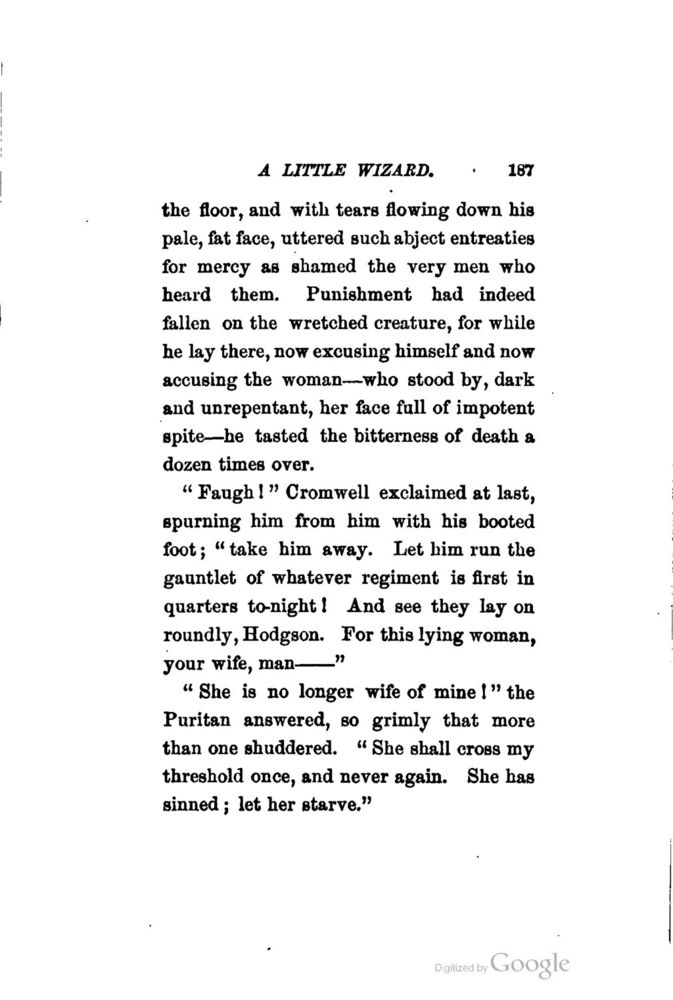 A LITTLE WIZARD. 187

the floor, and with tears flowing down his pale, fat face, uttered such abject entreaties for mercy as shamed the very men who heard them. Punishment had indeed fallen on the wretched creature, for while he lay there, now excusing himself and now accusing the woman—who stood by, dark and unrepentant, her face full of impotent spite—he tasted the bitterness of death a dozen times over.

"Faugh!" Cromwell exclaimed at last, spurning him from him with his booted foot; "take him away. Let him run the gauntlet of whatever regiment is first in quarters to-night! And see they lay on roundly, Hodgson. For this lying woman, your wife, man——"

"She is no longer wife of mine!" the Puritan answered, so grimly that more than one shuddered. "She shall cross my threshold once, and never again. She has sinned; let her starve."

Digitized by Google